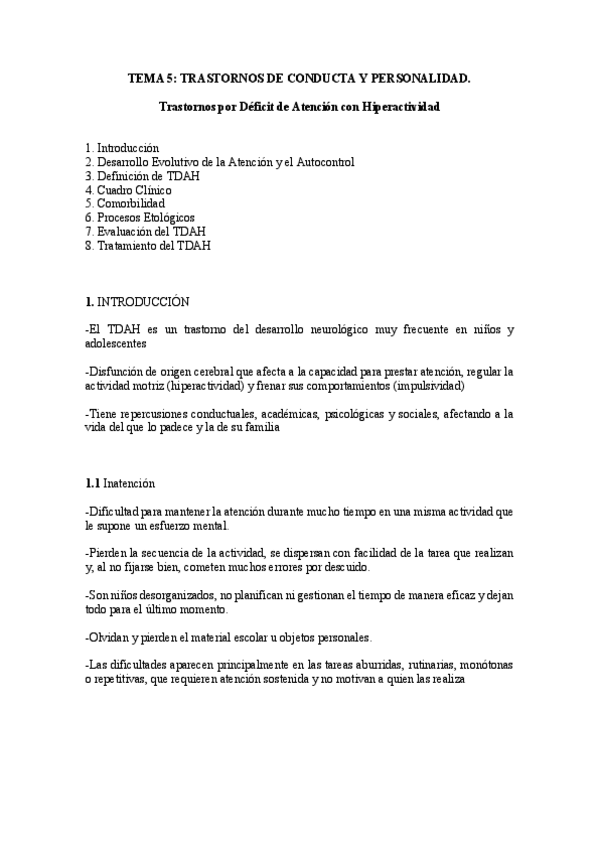 TEMA 5: TRASTORNOS DE CONDUCTA Y PERSONALIDAD.

Trastornos por Déficit de Atención con Hiperactividad

1. Introducción
2. Desarrollo Evolutivo de la Atención y el Autocontrol
3. Definición de TDAH
4. Cuadro Clínico
5. Comorbilidad
6. Procesos Etológicos
7. Evaluación del TDAH
8. Tratamiento del TDAH

1. INTRODUCCIÓN

-El TDAH es un trastorno del desarrollo neurológico muy frecuente en niños y adolescentes

-Disfunción de origen cerebral que afecta a la capacidad para prestar atención, regular la actividad motriz (hiperactividad) y frenar sus comportamientos (impulsividad)

-Tiene repercusiones conductuales, académicas, psicológicas y sociales, afectando a la vida del que lo padece y la de su familia

1.1 Inatención

-Dificultad para mantener la atención durante mucho tiempo en una misma actividad que le supone un esfuerzo mental.

-Pierden la secuencia de la actividad, se dispersan con facilidad de la tarea que realizan y, al no fijarse bien, cometen muchos errores por descuido.

-Son niños desorganizados, no planifican ni gestionan el tiempo de manera eficaz y dejan todo para el último momento.

-Olvidan y pierden el material escolar u objetos personales.

-Las dificultades aparecen principalmente en las tareas aburridas, rutinarias, monótonas o repetitivas, que requieren atención sostenida y no motivan a quien las realiza